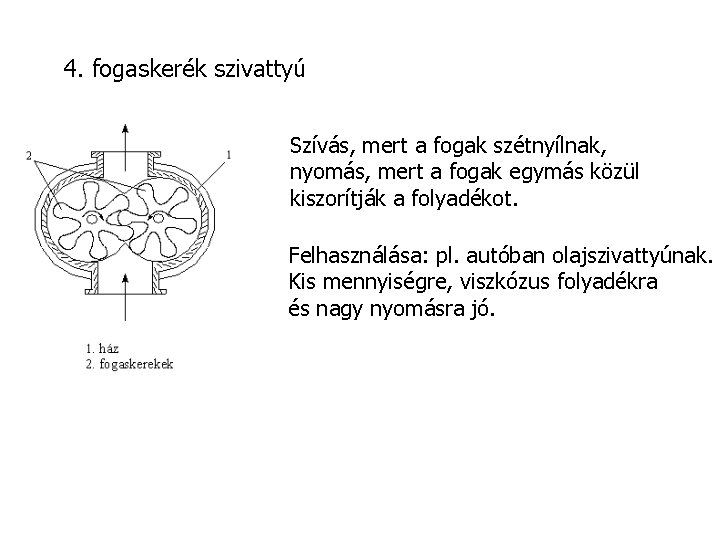 4. fogaskerék szivattyú

2

1

1. ház
2. fogaskerekek

Szívás, mert a fogak szétnyílnak, nyomás, mert a fogak egymás közül kiszorítják a folyadékot.

Felhasználása: pl. autóban olajszivattyúnak. Kis mennyiségre, viszkózus folyadékra és nagy nyomásra jó.